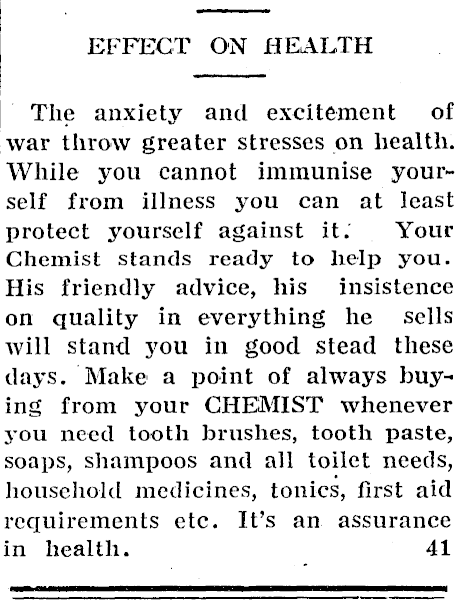 EFFECT ON HEALTH

The anxiety and excitement of war throw greater stresses on health. While you cannot immunise yourself from illness you can at least protect yourself against it. Your Chemist stands ready to help you. His friendly advice, his insistence on quality in everything he sells will stand you in good stead these days. Make a point of always buying from your CHEMIST whenever you need tooth brushes, tooth paste, soaps, shampoos and all toilet needs, household medicines, tonics, first aid requirements etc. It's an assurance in health. 41